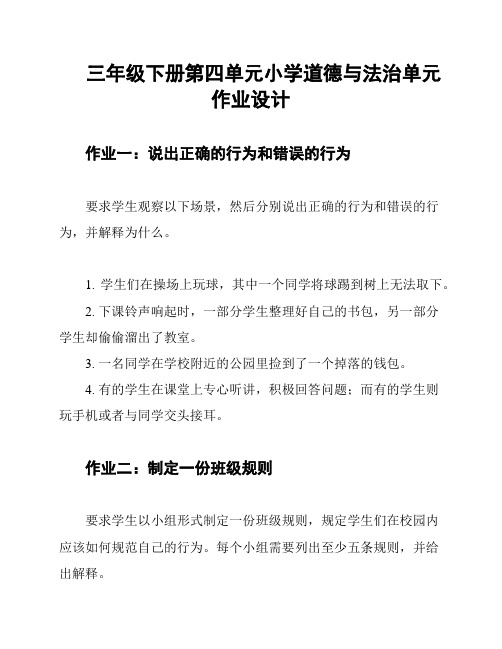 三年级下册第四单元小学道德与法治单元作业设计

作业一：说出正确的行为和错误的行为

要求学生观察以下场景，然后分别说出正确的行为和错误的行为，并解释为什么。

1. 学生们在操场上玩球，其中一个同学将球踢到树上无法取下。

2. 下课铃声响起时，一部分学生整理好自己的书包，另一部分学生却偷偷溜出了教室。

3. 一名同学在学校附近的公园里捡到了一个掉落的钱包。

4. 有的学生在课堂上专心听讲，积极回答问题；而有的学生则玩手机或者与同学交头接耳。

作业二：制定一份班级规则

要求学生以小组形式制定一份班级规则，规定学生们在校园内应该如何规范自己的行为。每个小组需要列出至少五条规则，并给出解释。